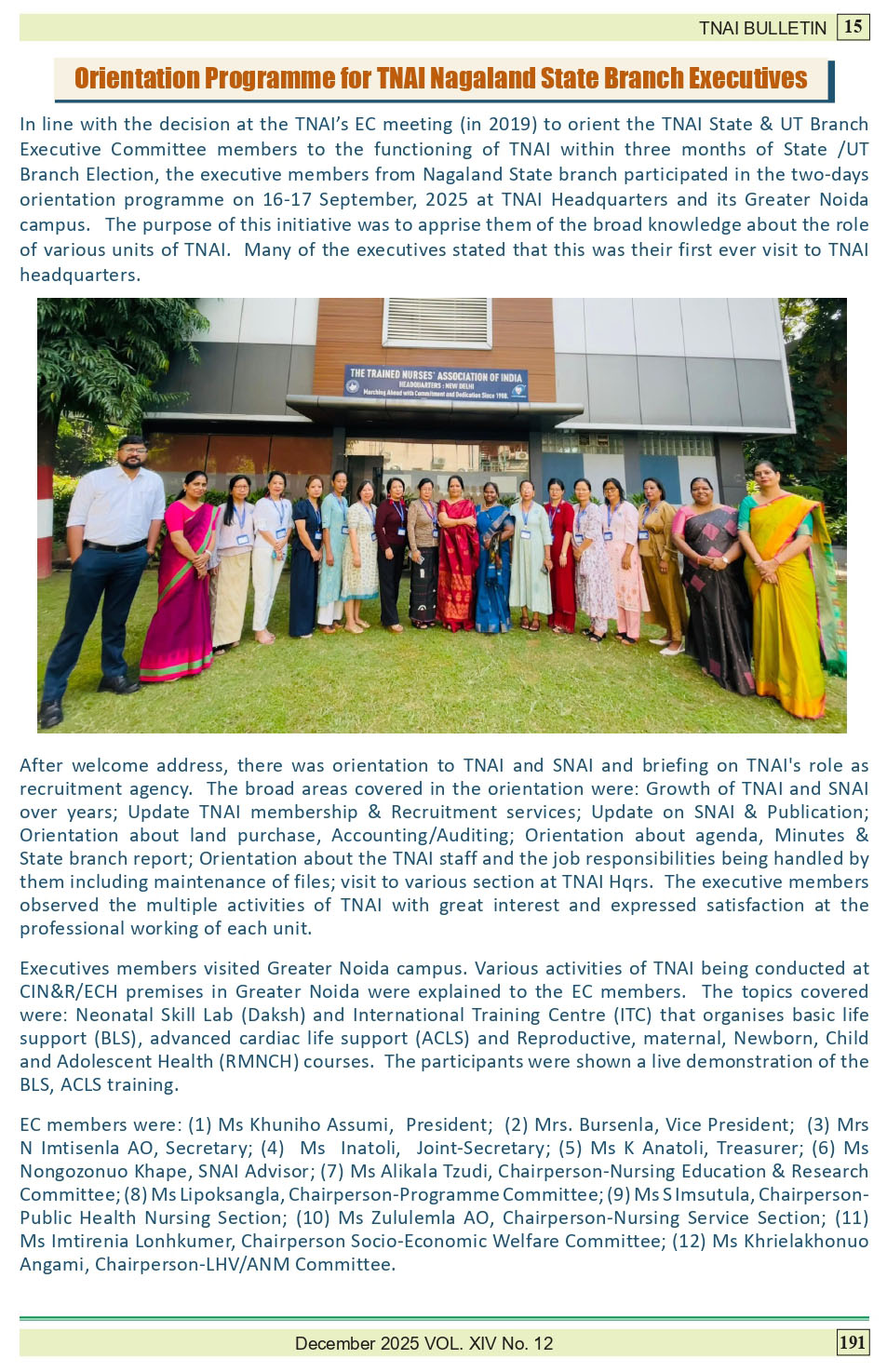 TNAI BULLETIN 15

Orientation Programme for TNAI Nagaland State Branch Executives

In line with the decision at the TNAI's EC meeting (in 2019) to orient the TNAI State & UT Branch Executive Committee members to the functioning of TNAI within three months of State /UT Branch Election, the executive members from Nagaland State branch participated in the two-days orientation programme on 16-17 September, 2025 at TNAI Headquarters and its Greater Noida campus. The purpose of this initiative was to apprise them of the broad knowledge about the role of various units of TNAI. Many of the executives stated that this was their first ever visit to TNAI headquarters.

THE TRAINED NURSES' ASSOCIATION OF INDIA
HEADQUARTERS : NEW DELHI
Marching Ahead with Commitment and Dedication Since 1908.

After welcome address, there was orientation to TNAI and SNAI and briefing on TNAI's role as recruitment agency. The broad areas covered in the orientation were: Growth of TNAI and SNAI over years; Update TNAI membership & Recruitment services; Update on SNAI & Publication; Orientation about land purchase, Accounting/Auditing; Orientation about agenda, Minutes & State branch report; Orientation about the TNAI staff and the job responsibilities being handled by them including maintenance of files; visit to various section at TNAI Hqrs. The executive members observed the multiple activities of TNAI with great interest and expressed satisfaction at the professional working of each unit.

Executives members visited Greater Noida campus. Various activities of TNAI being conducted at CIN&R/ECH premises in Greater Noida were explained to the EC members. The topics covered were: Neonatal Skill Lab (Daksh) and International Training Centre (ITC) that organises basic life support (BLS), advanced cardiac life support (ACLS) and Reproductive, maternal, Newborn, Child and Adolescent Health (RMNCH) courses. The participants were shown a live demonstration of the BLS, ACLS training.

EC members were: (1) Ms Khuniho Assumi, President; (2) Mrs. Bursenla, Vice President; (3) Mrs N Imtisenla AO, Secretary; (4) Ms Inatoli, Joint-Secretary; (5) Ms K Anatoli, Treasurer; (6) Ms Nongozonuo Khape, SNAI Advisor; (7) Ms Alikala Tzudi, Chairperson-Nursing Education & Research Committee; (8) Ms Lipoksangla, Chairperson-Programme Committee; (9) Ms S Imsutula, Chairperson-Public Health Nursing Section; (10) Ms Zululemla AO, Chairperson-Nursing Service Section; (11) Ms Imtirenia Lonhkumer, Chairperson Socio-Economic Welfare Committee; (12) Ms Khrielakhonuo Angami, Chairperson-LHV/ANM Committee.

December 2025 VOL. XIV No. 12 191